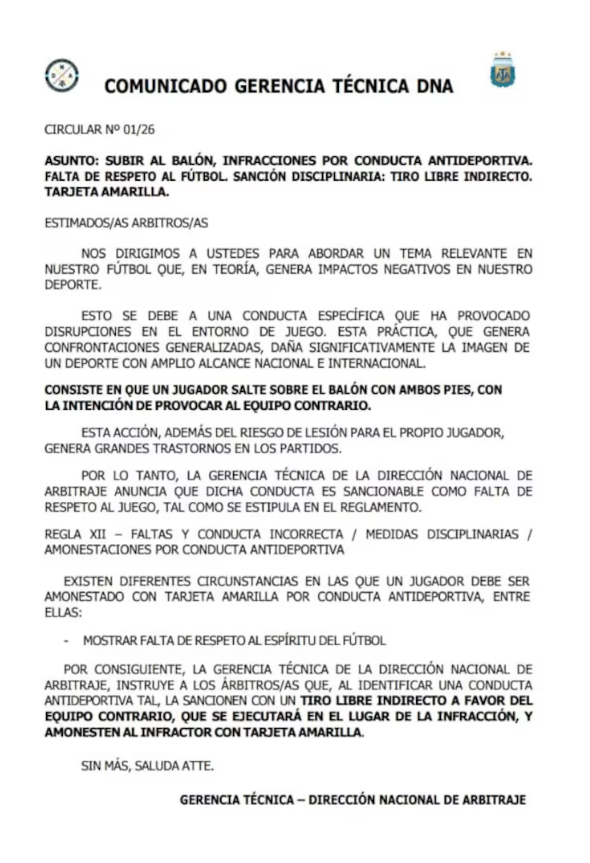 COMUNICADO GERENCIA TÉCNICA DNA

CIRCULAR Nº 01/26

ASUNTO: SUBIR AL BALÓN, INFRACCIONES POR CONDUCTA ANTIDEPORTIVA. FALTA DE RESPETO AL FÚTBOL. SANCIÓN DISCIPLINARIA: TIRO LIBRE INDIRECTO. TARJETA AMARILLA.

ESTIMADOS/AS ARBITROS/AS

NOS DIRIGIMOS A USTEDES PARA ABORDAR UN TEMA RELEVANTE EN NUESTRO FÚTBOL QUE, EN TEORÍA, GENERA IMPACTOS NEGATIVOS EN NUESTRO DEPORTE.

ESTO SE DEBE A UNA CONDUCTA ESPECÍFICA QUE HA PROVOCADO DISRUPCIONES EN EL ENTORNO DE JUEGO. ESTA PRÁCTICA, QUE GENERA CONFRONTACIONES GENERALIZADAS, DAÑA SIGNIFICATIVAMENTE LA IMAGEN DE UN DEPORTE CON AMPLIO ALCANCE NACIONAL E INTERNACIONAL.

CONSISTE EN QUE UN JUGADOR SALTE SOBRE EL BALÓN CON AMBOS PIES, CON LA INTENCIÓN DE PROVOCAR AL EQUIPO CONTRARIO.

ESTA ACCIÓN, ADEMÁS DEL RIESGO DE LESIÓN PARA EL PROPIO JUGADOR, GENERA GRANDES TRASTORNOS EN LOS PARTIDOS.

POR LO TANTO, LA GERENCIA TÉCNICA DE LA DIRECCIÓN NACIONAL DE ARBITRAJE ANUNCIA QUE DICHA CONDUCTA ES SANCIONABLE COMO FALTA DE RESPETO AL JUEGO, TAL COMO SE ESTIPULA EN EL REGLAMENTO.

REGLA XII – FALTAS Y CONDUCTA INCORRECTA / MEDIDAS DISCIPLINARIAS / AMONESTACIONES POR CONDUCTA ANTIDEPORTIVA

EXISTEN DIFERENTES CIRCUNSTANCIAS EN LAS QUE UN JUGADOR DEBE SER AMONESTADO CON TARJETA AMARILLA POR CONDUCTA ANTIDEPORTIVA, ENTRE ELLAS:

- MOSTRAR FALTA DE RESPETO AL ESPÍRITU DEL FÚTBOL

POR CONSIGUIENTE, LA GERENCIA TÉCNICA DE LA DIRECCIÓN NACIONAL DE ARBITRAJE, INSTRUYE A LOS ÁRBITROS/AS QUE, AL IDENTIFICAR UNA CONDUCTA ANTIDEPORTIVA TAL, LA SANCIONEN CON UN TIRO LIBRE INDIRECTO A FAVOR DEL EQUIPO CONTRARIO, QUE SE EJECUTARÁ EN EL LUGAR DE LA INFRACCIÓN, Y AMONESTEN AL INFRACTOR CON TARJETA AMARILLA.

SIN MÁS, SALUDA ATTE.

GERENCIA TÉCNICA – DIRECCIÓN NACIONAL DE ARBITRAJE